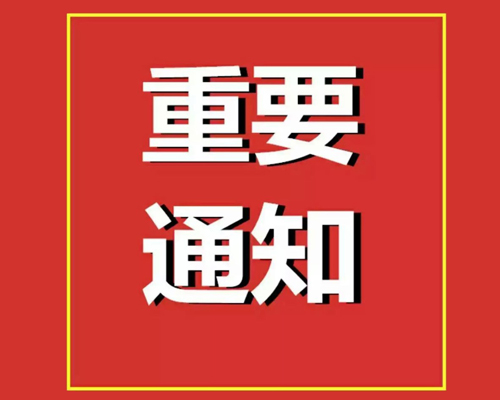 重要
通知